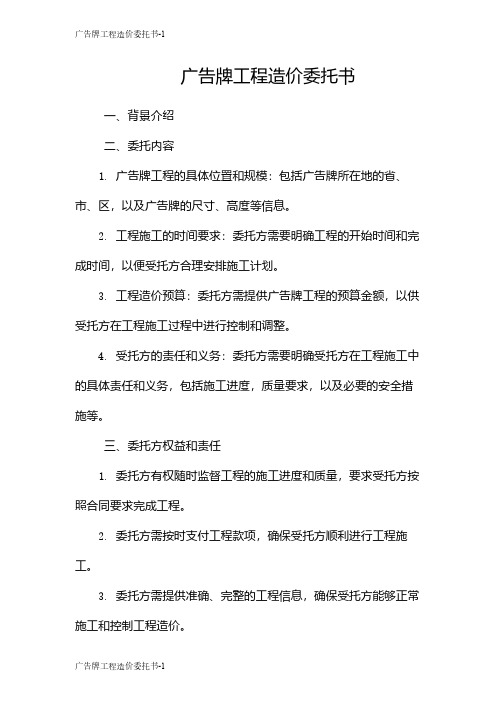 广告牌工程造价委托书-1

广告牌工程造价委托书

一、背景介绍

二、委托内容

1. 广告牌工程的具体位置和规模：包括广告牌所在地的省、市、区，以及广告牌的尺寸、高度等信息。

2. 工程施工的时间要求：委托方需要明确工程的开始时间和完成时间，以便受托方合理安排施工计划。

3. 工程造价预算：委托方需提供广告牌工程的预算金额，以供受托方在工程施工过程中进行控制和调整。

4. 受托方的责任和义务：委托方需要明确受托方在工程施工中的具体责任和义务，包括施工进度，质量要求，以及必要的安全措施等。

三、委托方权益和责任

1. 委托方有权随时监督工程的施工进度和质量，要求受托方按照合同要求完成工程。

2. 委托方需按时支付工程款项，确保受托方顺利进行工程施工。

3. 委托方需提供准确、完整的工程信息，确保受托方能够正常施工和控制工程造价。

广告牌工程造价委托书-1